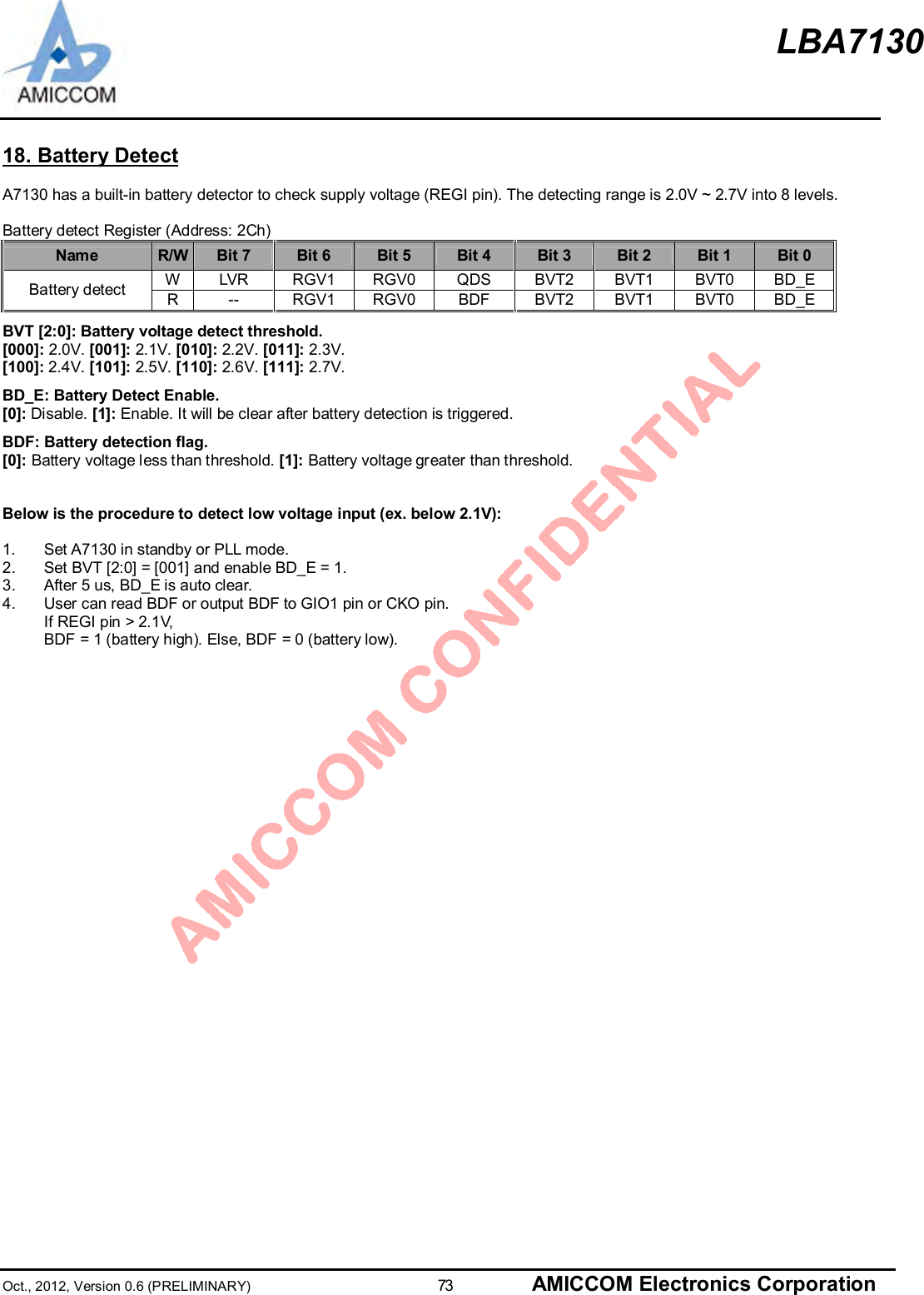 AMICCOM

LBA7130

18. Battery Detect

A7130 has a built-in battery detector to check supply voltage (REGI pin). The detecting range is 2.0V ~ 2.7V into 8 levels.

Battery detect Register (Address: 2Ch)

| Name | R/W | Bit 7 | Bit 6 | Bit 5 | Bit 4 | Bit 3 | Bit 2 | Bit 1 | Bit 0 |
|---|---|---|---|---|---|---|---|---|---|
| Battery detect | W | LVR | RGV1 | RGV0 | QDS | BVT2 | BVT1 | BVT0 | BD_E |
| | R | -- | RGV1 | RGV0 | BDF | BVT2 | BVT1 | BVT0 | BD_E |

BVT [2:0]: Battery voltage detect threshold.
[000]: 2.0V. [001]: 2.1V. [010]: 2.2V. [011]: 2.3V.
[100]: 2.4V. [101]: 2.5V. [110]: 2.6V. [111]: 2.7V.

BD_E: Battery Detect Enable.
[0]: Disable. [1]: Enable. It will be clear after battery detection is triggered.

BDF: Battery detection flag.
[0]: Battery voltage less than threshold. [1]: Battery voltage greater than threshold.

Below is the procedure to detect low voltage input (ex. below 2.1V):

1. Set A7130 in standby or PLL mode.
2. Set BVT [2:0] = [001] and enable BD_E = 1.
3. After 5 us, BD_E is auto clear.
4. User can read BDF or output BDF to GIO1 pin or CKO pin.
If REGI pin > 2.1V,
BDF = 1 (battery high). Else, BDF = 0 (battery low).

Oct., 2012, Version 0.6 (PRELIMINARY)
73
AMICCOM Electronics Corporation

AMICCOM CONFIDENTIAL